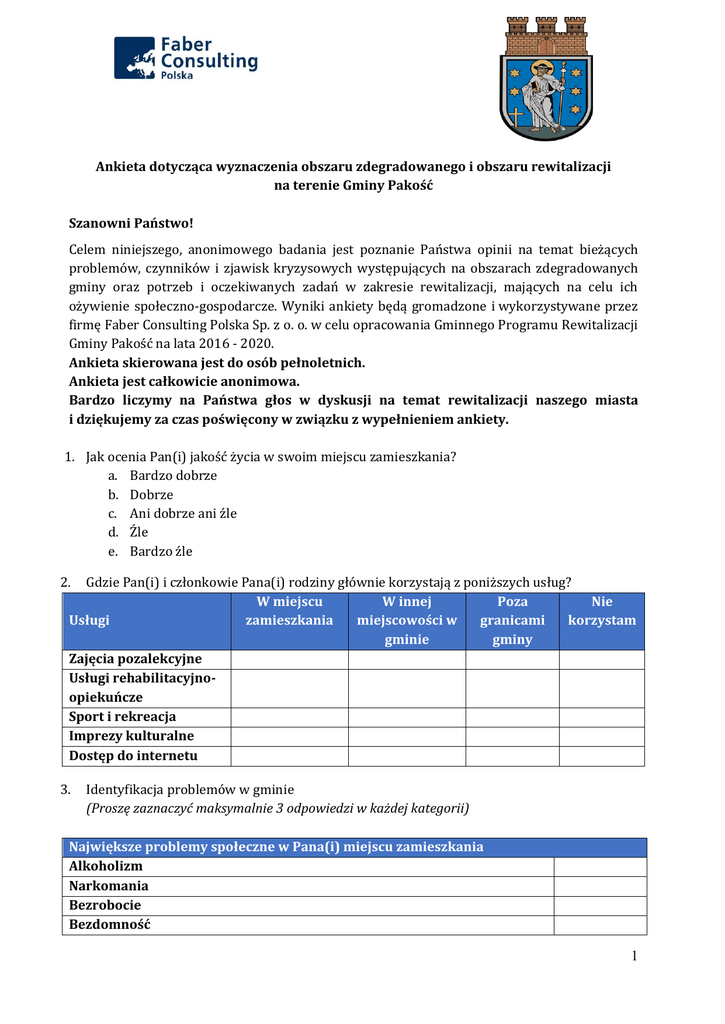 Faber Consulting Polska

Ankieta dotycząca wyznaczenia obszaru zdegradowanego i obszaru rewitalizacji na terenie Gminy Pakość

Szanowni Państwo!

Celem niniejszego, anonimowego badania jest poznanie Państwa opinii na temat bieżących problemów, czynników i zjawisk kryzysowych występujących na obszarach zdegradowanych gminy oraz potrzeb i oczekiwanych zadań w zakresie rewitalizacji, mających na celu ich ożywienie społeczno-gospodarcze. Wyniki ankiety będą gromadzone i wykorzystywane przez firmę Faber Consulting Polska Sp. z o. o. w celu opracowania Gminnego Programu Rewitalizacji Gminy Pakość na lata 2016 - 2020.
Ankieta skierowana jest do osób pełnoletnich.
Ankieta jest całkowicie anonimowa.
Bardzo liczymy na Państwa głos w dyskusji na temat rewitalizacji naszego miasta i dziękujemy za czas poświęcony w związku z wypełnieniem ankiety.

1. Jak ocenia Pan(i) jakość życia w swoim miejscu zamieszkania?
a. Bardzo dobrze
b. Dobrze
c. Ani dobrze ani źle
d. Źle
e. Bardzo źle

2. Gdzie Pan(i) i członkowie Pana(i) rodziny głównie korzystają z poniższych usług?

| Usługi | W miejscu zamieszkania | W innej miejscowości w gminie | Poza granicami gminy | Nie korzystam |
|---|---|---|---|---|
| Zajęcia pozalekcyjne | | | | |
| Usługi rehabilitacyjno-opiekuńcze | | | | |
| Sport i rekreacja | | | | |
| Imprezy kulturalne | | | | |
| Dostęp do internetu | | | | |

3. Identyfikacja problemów w gminie
(Proszę zaznaczyć maksymalnie 3 odpowiedzi w każdej kategorii)

| Największe problemy społeczne w Pana(i) miejscu zamieszkania | |
|---|---|
| Alkoholizm | |
| Narkomania | |
| Bezrobocie | |
| Bezdomność | |

1